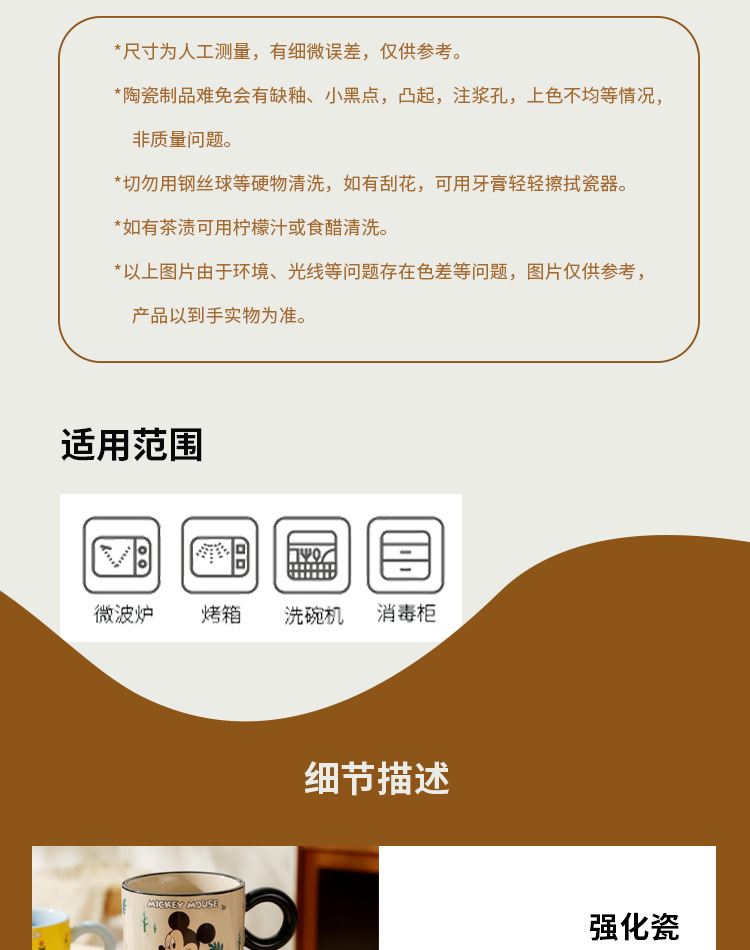 *尺寸为人工测量，有细微误差，仅供参考。

*陶瓷制品难免会有缺釉、小黑点，凸起，注浆孔，上色不均等情况，非质量问题。

*切勿用钢丝球等硬物清洗，如有刮花，可用牙膏轻轻擦拭瓷器。

*如有茶渍可用柠檬汁或食醋清洗。

*以上图片由于环境、光线等问题存在色差等问题，图片仅供参考，产品以到手实物为准。

适用范围

微波炉
烤箱
洗碗机
消毒柜

细节描述

MICKEY MOUSE

强化瓷